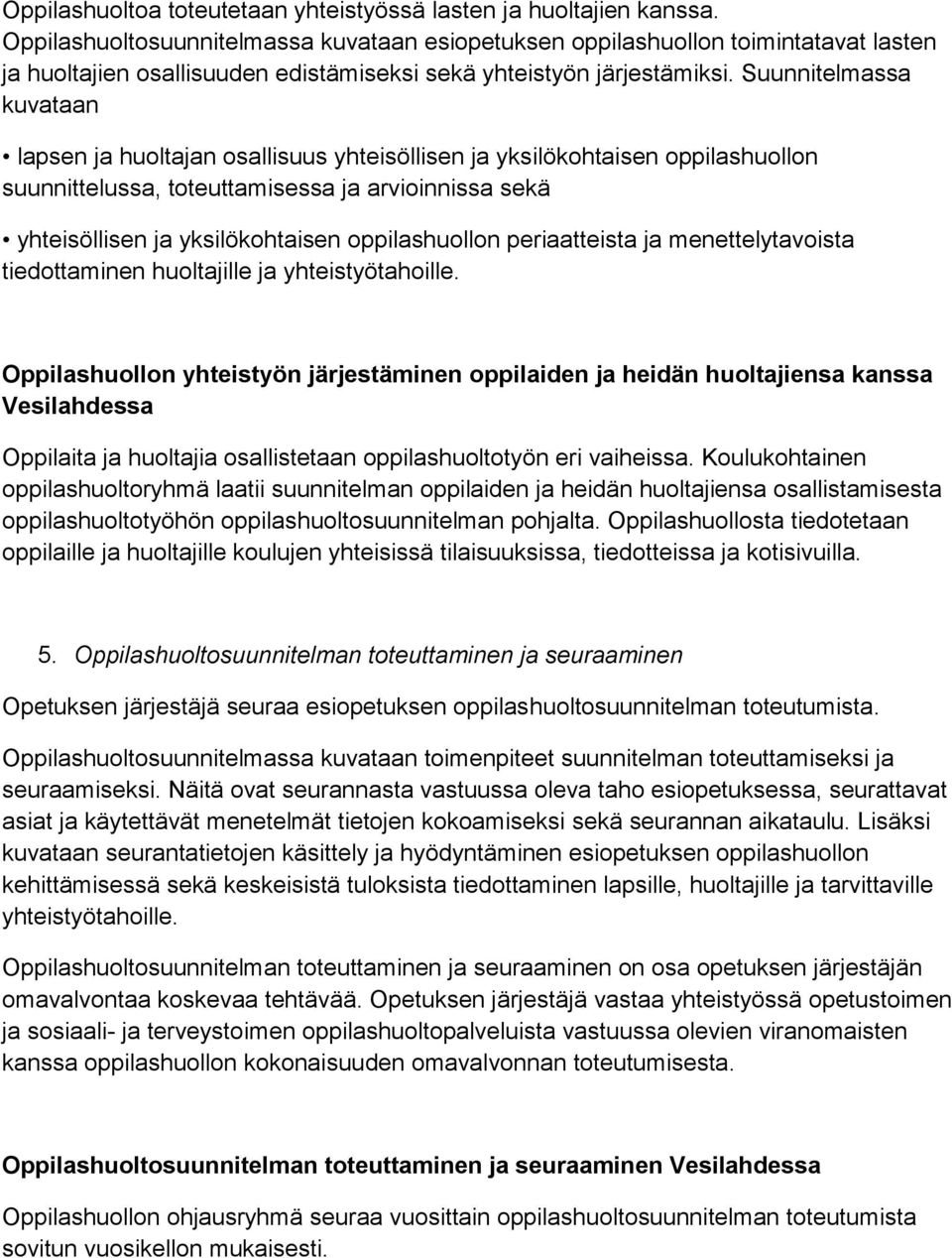 Oppilashuoltoa toteutetaan yhteistyössä lasten ja huoltajien kanssa. Oppilashuoltosuunnitelmassa kuvataan esiopetuksen oppilashuollon toimintatavat lasten ja huoltajien osallisuuden edistämiseksi sekä yhteistyön järjestämiksi. Suunnitelmassa kuvataan

• lapsen ja huoltajan osallisuus yhteisöllisen ja yksilökohtaisen oppilashuollon suunnittelussa, toteuttamisessa ja arvioinnissa sekä

• yhteisöllisen ja yksilökohtaisen oppilashuollon periaatteista ja menettelytavoista tiedottaminen huoltajille ja yhteistyötahoille.

Oppilashuollon yhteistyön järjestäminen oppilaiden ja heidän huoltajiensa kanssa Vesilahdessa

Oppilaita ja huoltajia osallistetaan oppilashuoltotyön eri vaiheissa. Koulukohtainen oppilashuoltoryhmä laatii suunnitelman oppilaiden ja heidän huoltajiensa osallistamisesta oppilashuoltotyöhön oppilashuoltosuunnitelman pohjalta. Oppilashuollosta tiedotetaan oppilaille ja huoltajille koulujen yhteisissä tilaisuuksissa, tiedotteissa ja kotisivuilla.

5. Oppilashuoltosuunnitelman toteuttaminen ja seuraaminen

Opetuksen järjestäjä seuraa esiopetuksen oppilashuoltosuunnitelman toteutumista.

Oppilashuoltosuunnitelmassa kuvataan toimenpiteet suunnitelman toteuttamiseksi ja seuraamiseksi. Näitä ovat seurannasta vastuussa oleva taho esiopetuksessa, seurattavat asiat ja käytettävät menetelmät tietojen kokoamiseksi sekä seurannan aikataulu. Lisäksi kuvataan seurantatietojen käsittely ja hyödyntäminen esiopetuksen oppilashuollon kehittämisessä sekä keskeisistä tuloksista tiedottaminen lapsille, huoltajille ja tarvittaville yhteistyötahoille.

Oppilashuoltosuunnitelman toteuttaminen ja seuraaminen on osa opetuksen järjestäjän omavalvontaa koskevaa tehtävää. Opetuksen järjestäjä vastaa yhteistyössä opetustoimen ja sosiaali- ja terveystoimen oppilashuoltopalveluista vastuussa olevien viranomaisten kanssa oppilashuollon kokonaisuuden omavalvonnan toteutumisesta.

Oppilashuoltosuunnitelman toteuttaminen ja seuraaminen Vesilahdessa

Oppilashuollon ohjausryhmä seuraa vuosittain oppilashuoltosuunnitelman toteutumista sovitun vuosikellon mukaisesti.